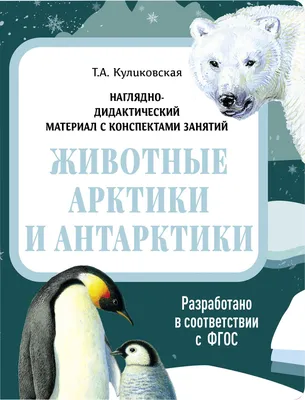 Т.А. Куликовская

НАГЛЯДНО-ДИДАКТИЧЕСКИЙ МАТЕРИАЛ С КОНСПЕКТАМИ ЗАНЯТИЙ

ЖИВОТНЫЕ АРКТИКИ И АНТАРКТИКИ

Разработано в соответствии с ФГОС